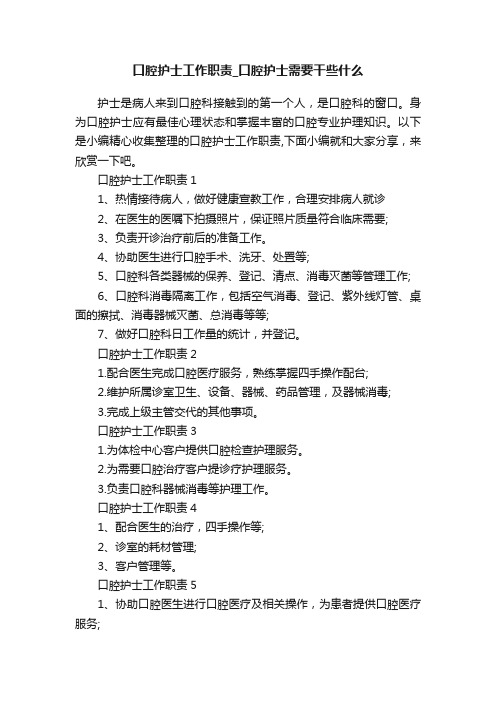 口腔护士工作职责_口腔护士需要干些什么

护士是病人来到口腔科接触到的第一个人，是口腔科的窗口。身为口腔护士应有最佳心理状态和掌握丰富的口腔专业护理知识。以下是小编精心收集整理的口腔护士工作职责,下面小编就和大家分享，来欣赏一下吧。

口腔护士工作职责 1

1、热情接待病人，做好健康宣教工作，合理安排病人就诊

2、在医生的医嘱下拍摄照片，保证照片质量符合临床需要;

3、负责开诊治疗前后的准备工作。

4、协助医生进行口腔手术、洗牙、处置等;

5、口腔科各类器械的保养、登记、清点、消毒灭菌等管理工作;

6、口腔科消毒隔离工作，包括空气消毒、登记、紫外线灯管、桌面的擦拭、消毒器械灭菌、总消毒等等;

7、做好口腔科日工作量的统计，并登记。

口腔护士工作职责 2

1.配合医生完成口腔医疗服务，熟练掌握四手操作配合;

2.维护所属诊室卫生、设备、器械、药品管理，及器械消毒;

3.完成上级主管交代的其他事项。

口腔护士工作职责 3

1.为体检中心客户提供口腔检查护理服务。

2.为需要口腔治疗客户提诊疗护理服务。

3.负责口腔科器械消毒等护理工作。

口腔护士工作职责 4

1、配合医生的治疗，四手操作等;

2、诊室的耗材管理;

3、客户管理等。

口腔护士工作职责 5

1、协助口腔医生进行口腔医疗及相关操作，为患者提供口腔医疗服务;